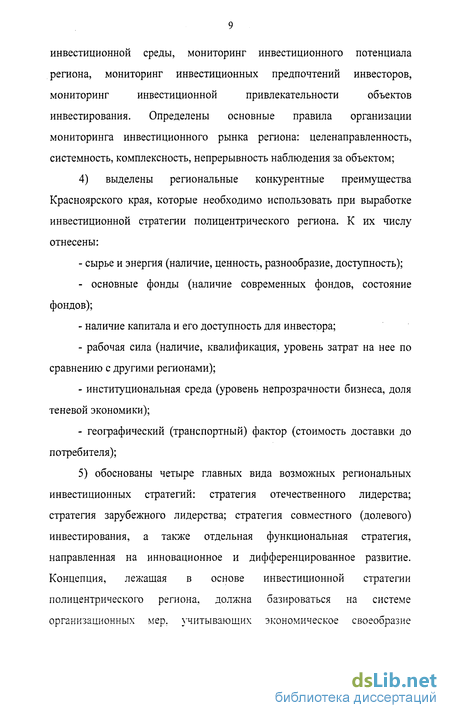 9

инвестиционной среды, мониторинг инвестиционного потенциала региона, мониторинг инвестиционных предпочтений инвесторов, мониторинг инвестиционной привлекательности объектов инвестирования. Определены основные правила организации мониторинга инвестиционного рынка региона: целенаправленность, системность, комплексность, непрерывность наблюдения за объектом;

4) выделены региональные конкурентные преимущества Красноярского края, которые необходимо использовать при выработке инвестиционной стратегии полицентрического региона. К их числу отнесены:

- сырье и энергия (наличие, ценность, разнообразие, доступность);

- основные фонды (наличие современных фондов, состояние фондов);

- наличие капитала и его доступность для инвестора;

- рабочая сила (наличие, квалификация, уровень затрат на нее по сравнению с другими регионами);

- институциональная среда (уровень непрозрачности бизнеса, доля теневой экономики);

- географический (транспортный) фактор (стоимость доставки до потребителя);

5) обоснованы четыре главных вида возможных региональных инвестиционных стратегий: стратегия отечественного лидерства; стратегия зарубежного лидерства; стратегия совместного (долевого) инвестирования, а также отдельная функциональная стратегия, направленная на инновационное и дифференцированное развитие. Концепция, лежащая в основе инвестиционной стратегии полицентрического региона, должна базироваться на системе организационных мер, учитывающих экономическое своеобразие

dsLib.net
библиотека диссертаций